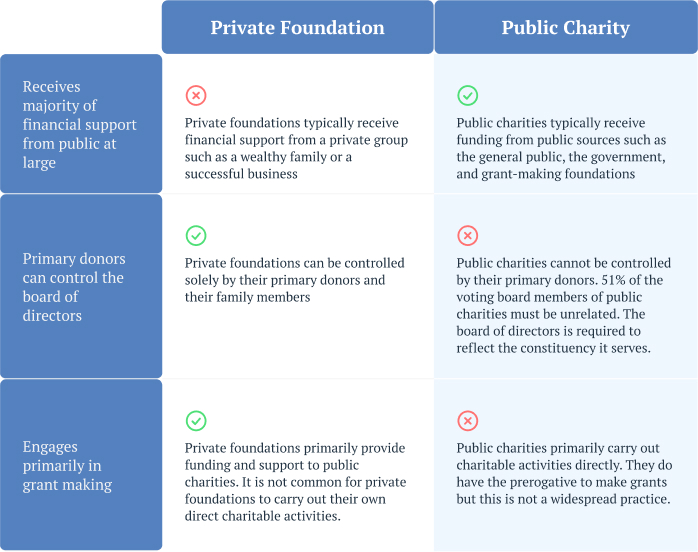 | | Private Foundation | Public Charity |
|---|---|---|
| Receives majority of financial support from public at large | Private foundations typically receive financial support from a private group such as a wealthy family or a successful business | Public charities typically receive funding from public sources such as the general public, the government, and grant-making foundations |
| Primary donors can control the board of directors | Private foundations can be controlled solely by their primary donors and their family members | Public charities cannot be controlled by their primary donors. 51% of the voting board members of public charities must be unrelated. The board of directors is required to reflect the constituency it serves. |
| Engages primarily in grant making | Private foundations primarily provide funding and support to public charities. It is not common for private foundations to carry out their own direct charitable activities. | Public charities primarily carry out charitable activities directly. They do have the prerogative to make grants but this is not a widespread practice. |